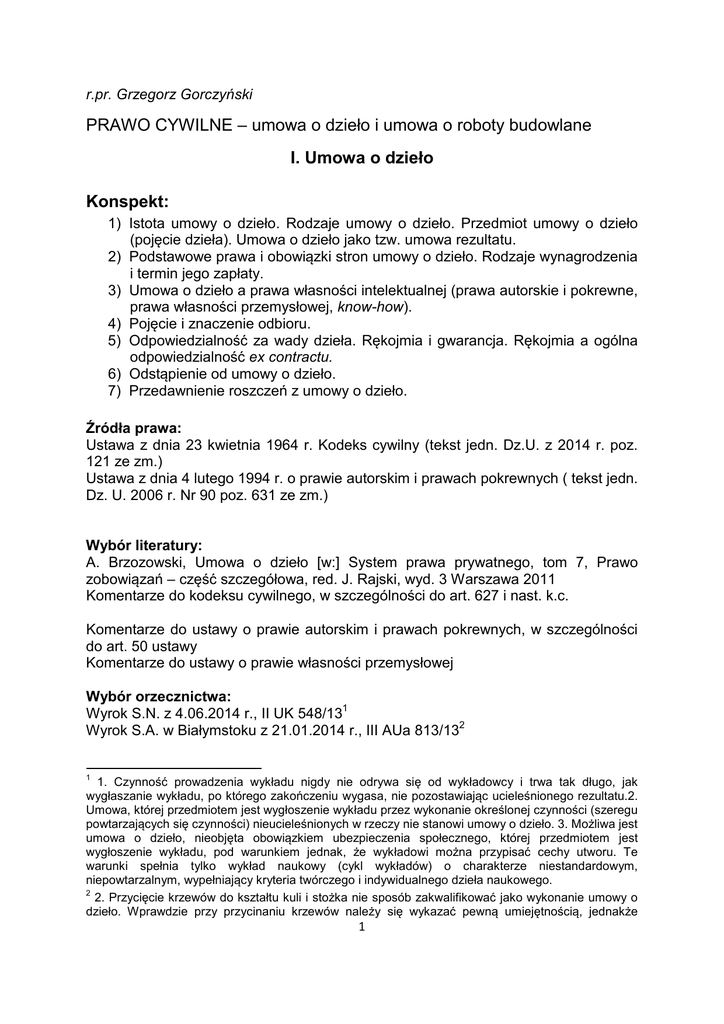 r.pr. Grzegorz Gorczyński

PRAWO CYWILNE – umowa o dzieło i umowa o roboty budowlane

I. Umowa o dzieło

Konspekt:
1) Istota umowy o dzieło. Rodzaje umowy o dzieło. Przedmiot umowy o dzieło (pojęcie dzieła). Umowa o dzieło jako tzw. umowa rezultatu.
2) Podstawowe prawa i obowiązki stron umowy o dzieło. Rodzaje wynagrodzenia i termin jego zapłaty.
3) Umowa o dzieło a prawa własności intelektualnej (prawa autorskie i pokrewne, prawa własności przemysłowej, know-how).
4) Pojęcie i znaczenie odbioru.
5) Odpowiedzialność za wady dzieła. Rękojmia i gwarancja. Rękojmia a ogólna odpowiedzialność ex contractu.
6) Odstąpienie od umowy o dzieło.
7) Przedawnienie roszczeń z umowy o dzieło.

Źródła prawa:
Ustawa z dnia 23 kwietnia 1964 r. Kodeks cywilny (tekst jedn. Dz.U. z 2014 r. poz. 121 ze zm.)
Ustawa z dnia 4 lutego 1994 r. o prawie autorskim i prawach pokrewnych ( tekst jedn. Dz. U. 2006 r. Nr 90 poz. 631 ze zm.)

Wybór literatury:
A. Brzozowski, Umowa o dzieło [w:] System prawa prywatnego, tom 7, Prawo zobowiązań – część szczegółowa, red. J. Rajski, wyd. 3 Warszawa 2011
Komentarze do kodeksu cywilnego, w szczególności do art. 627 i nast. k.c.

Komentarze do ustawy o prawie autorskim i prawach pokrewnych, w szczególności do art. 50 ustawy
Komentarze do ustawy o prawie własności przemysłowej

Wybór orzecznictwa:
Wyrok S.N. z 4.06.2014 r., II UK 548/13$^1$
Wyrok S.A. w Białymstoku z 21.01.2014 r., III AUa 813/13$^2$

$^1$ 1. Czynność prowadzenia wykładu nigdy nie odrywa się od wykładowcy i trwa tak długo, jak wygłaszanie wykładu, po którego zakończeniu wygasa, nie pozostawiając ucieleśnionego rezultatu.2. Umowa, której przedmiotem jest wygłoszenie wykładu przez wykonanie określonej czynności (szeregu powtarzających się czynności) nieucieleśnionych w rzeczy nie stanowi umowy o dzieło. 3. Możliwa jest umowa o dzieło, nieobjęta obowiązkiem ubezpieczenia społecznego, której przedmiotem jest wygłoszenie wykładu, pod warunkiem jednak, że wykładowi można przypisać cechy utworu. Te warunki spełnia tylko wykład naukowy (cykl wykładów) o charakterze niestandardowym, niepowtarzalnym, wypełniający kryteria twórczego i indywidualnego dzieła naukowego.
$^2$ 2. Przycięcie krzewów do kształtu kuli i stożka nie sposób zakwalifikować jako wykonanie umowy o dzieło. Wprawdzie przy przycinaniu krzewów należy się wykazać pewną umiejętnością, jednakże

1